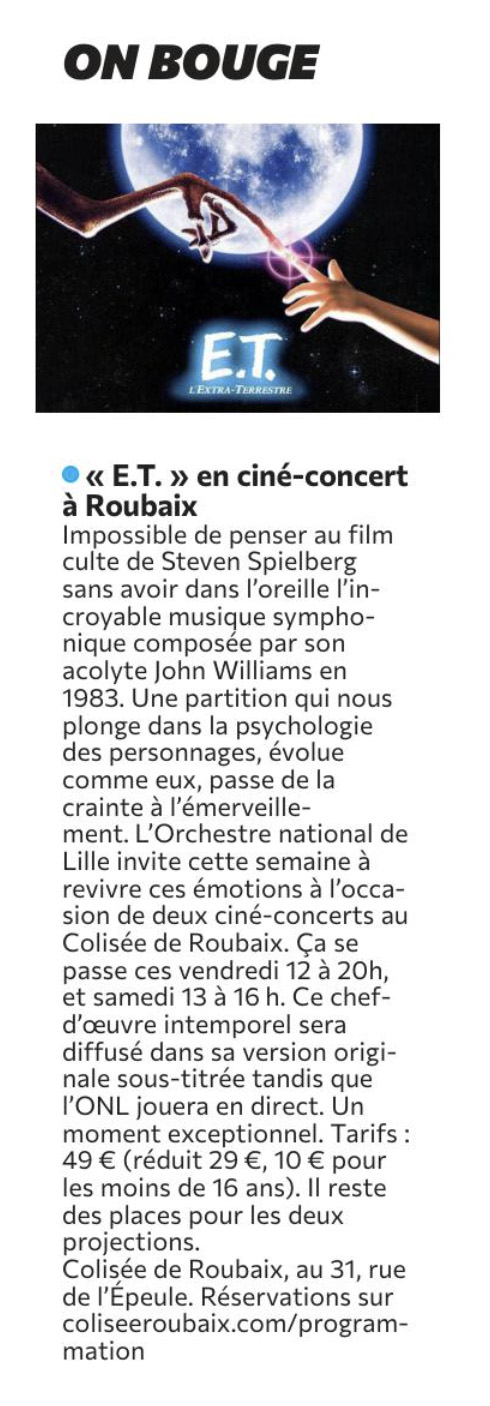 ON BOUGE

E.T.
L'EXTRA-TERRESTRE

• « E.T. » en ciné-concert à Roubaix

Impossible de penser au film culte de Steven Spielberg sans avoir dans l'oreille l'incroyable musique symphonique composée par son acolyte John Williams en 1983. Une partition qui nous plonge dans la psychologie des personnages, évolue comme eux, passe de la crainte à l'émerveillement. L'Orchestre national de Lille invite cette semaine à revivre ces émotions à l'occasion de deux ciné-concerts au Colisée de Roubaix. Ça se passe ces vendredi 12 à 20h, et samedi 13 à 16 h. Ce chef-d'œuvre intemporel sera diffusé dans sa version originale sous-titrée tandis que l'ONL jouera en direct. Un moment exceptionnel. Tarifs : 49 € (réduit 29 €, 10 € pour les moins de 16 ans). Il reste des places pour les deux projections.

Colisée de Roubaix, au 31, rue de l'Épeule. Réservations sur coliseeroubaix.com/programmation